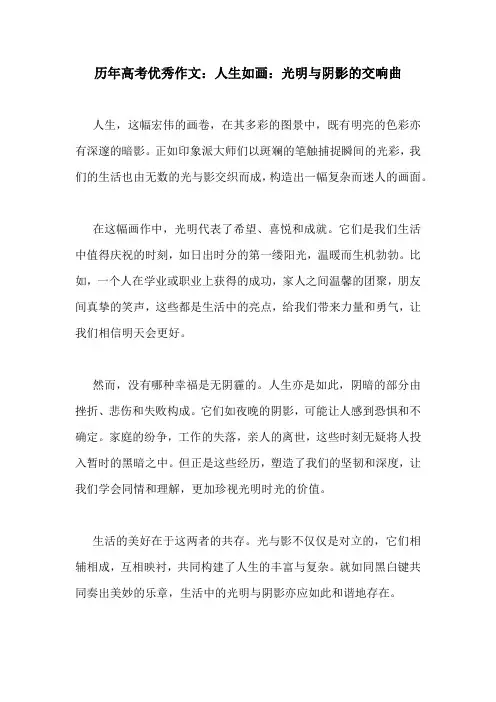 历年高考优秀作文：人生如画：光明与阴影的交响曲

人生，这幅宏伟的画卷，在其多彩的图景中，既有明亮的色彩亦有深邃的暗影。正如印象派大师们以斑斓的笔触捕捉瞬间的光彩，我们的生活也由无数的光与影交织而成，构造出一幅复杂而迷人的画面。

在这幅画作中，光明代表了希望、喜悦和成就。它们是我们生活中值得庆祝的时刻，如日出时分的第一缕阳光，温暖而生机勃勃。比如，一个人在学业或职业上获得的成功，家人之间温馨的团聚，朋友间真挚的笑声，这些都是生活中的亮点，给我们带来力量和勇气，让我们相信明天会更好。

然而，没有哪种幸福是无阴霾的。人生亦是如此，阴暗的部分由挫折、悲伤和失败构成。它们如夜晚的阴影，可能让人感到恐惧和不确定。家庭的纷争，工作的失落，亲人的离世，这些时刻无疑将人投入暂时的黑暗之中。但正是这些经历，塑造了我们的坚韧和深度，让我们学会同情和理解，更加珍视光明时光的价值。

生活的美好在于这两者的共存。光与影不仅仅是对立的，它们相辅相成，互相映衬，共同构建了人生的丰富与复杂。就如同黑白键共同奏出美妙的乐章，生活中的光明与阴影亦应如此和谐地存在。